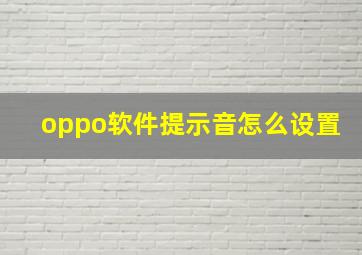 oppo软件提示音怎么设置